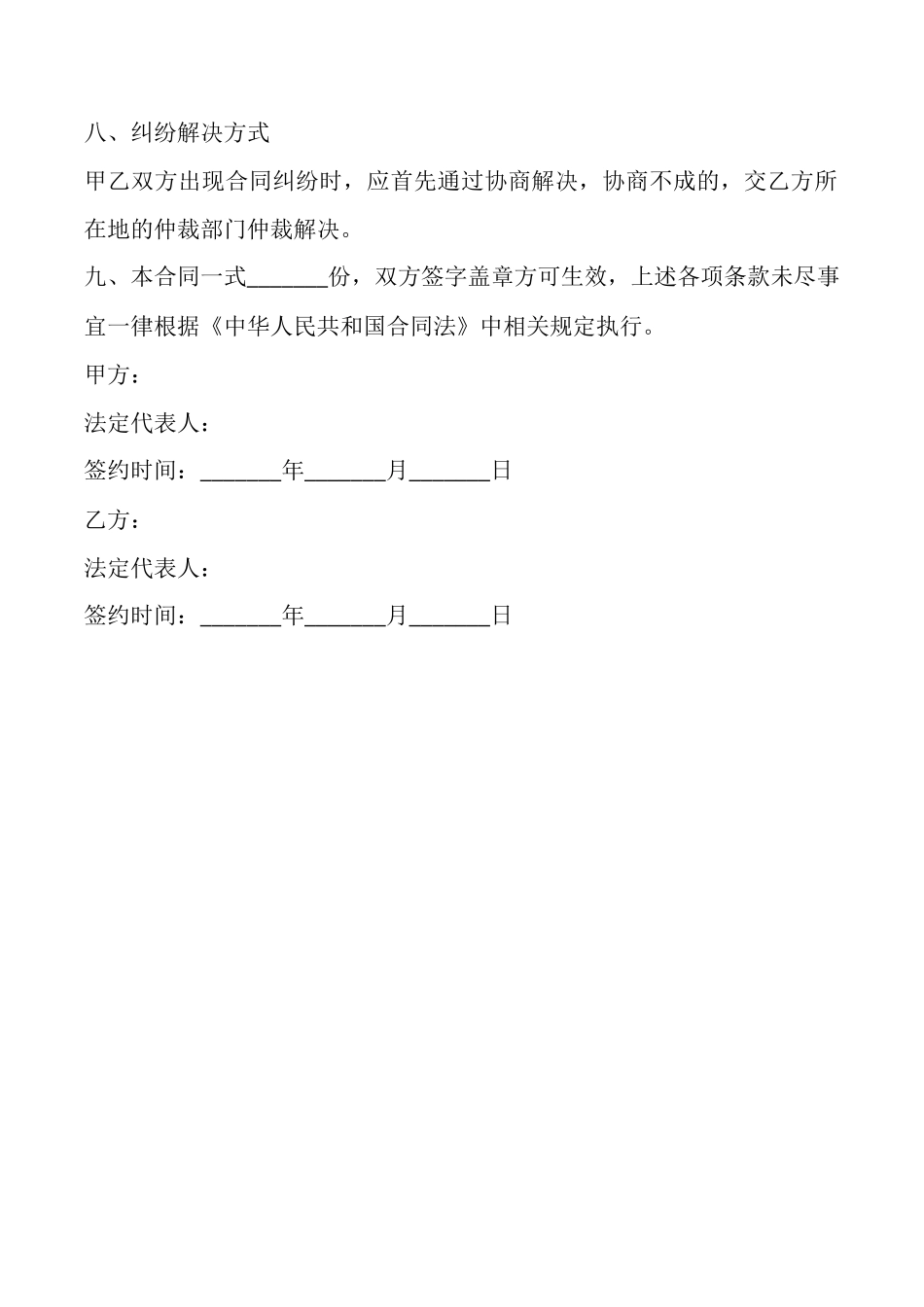 八、纠纷解决方式

甲乙双方出现合同纠纷时，应首先通过协商解决，协商不成的，交乙方所在地的仲裁部门仲裁解决。

九、本合同一式_______份，双方签字盖章方可生效，上述各项条款未尽事宜一律根据《中华人民共和国合同法》中相关规定执行。

甲方：

法定代表人：

签约时间：_______年_______月_______日

乙方：

法定代表人：

签约时间：_______年_______月_______日